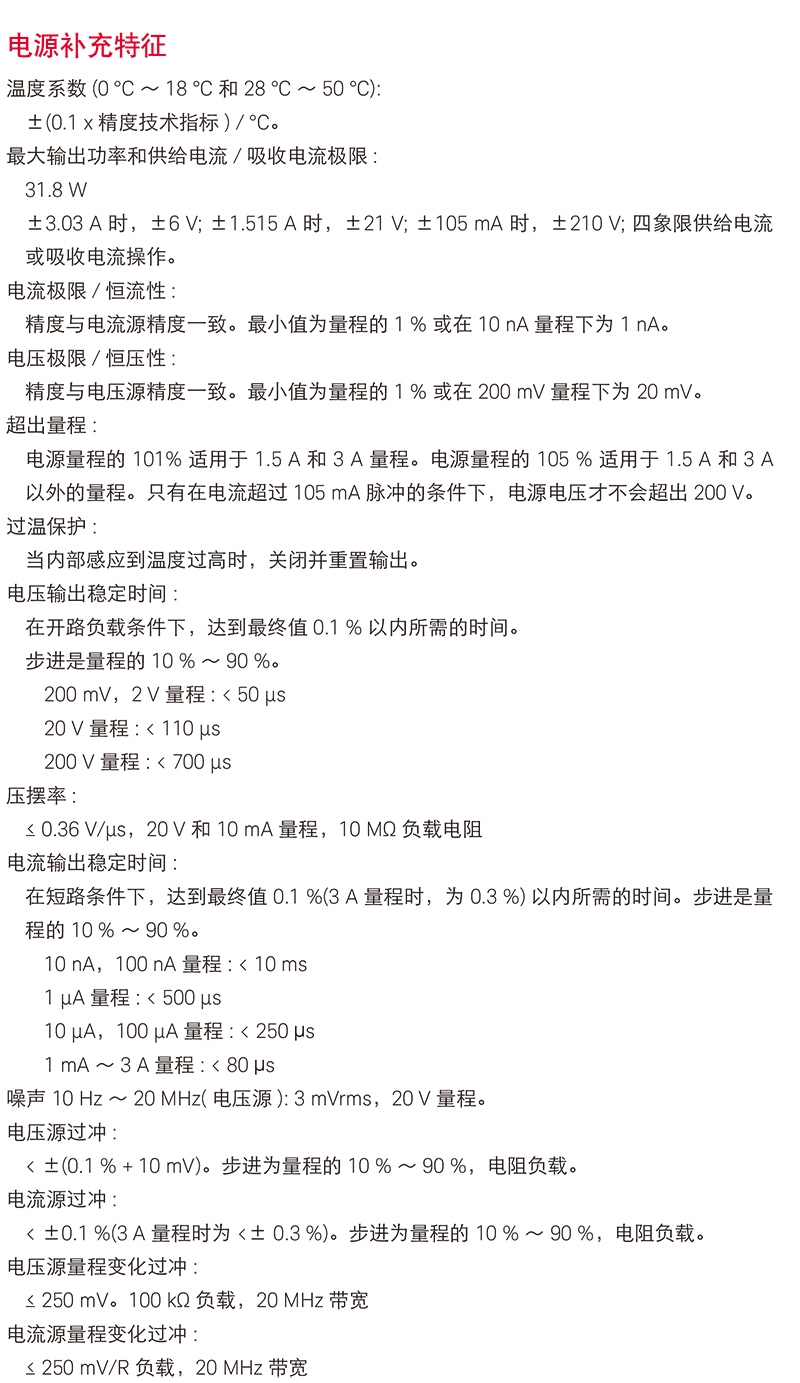 电源补充特征

温度系数 (0 °C ～ 18 °C 和 28 °C ～ 50 °C):

±(0.1 x 精度技术指标 ) / °C。

最大输出功率和供给电流 / 吸收电流极限 :

31.8 W

±3.03 A 时，±6 V; ±1.515 A 时，±21 V; ±105 mA 时，±210 V; 四象限供给电流或吸收电流操作。

电流极限 / 恒流性 :

精度与电流源精度一致。最小值为量程的 1 % 或在 10 nA 量程下为 1 nA。

电压极限 / 恒压性 :

精度与电压源精度一致。最小值为量程的 1 % 或在 200 mV 量程下为 20 mV。

超出量程 :

电源量程的 101% 适用于 1.5 A 和 3 A 量程。电源量程的 105 % 适用于 1.5 A 和 3 A 以外的量程。只有在电流超过 105 mA 脉冲的条件下，电源电压才不会超出 200 V。

过温保护 :

当内部感应到温度过高时，关闭并重置输出。

电压输出稳定时间 :

在开路负载条件下，达到最终值 0.1 % 以内所需的时间。

步进是量程的 10 % ～ 90 %。

200 mV，2 V 量程 : < 50 μs

20 V 量程 : < 110 μs

200 V 量程 : < 700 μs

压摆率 :

≤ 0.36 V/μs，20 V 和 10 mA 量程，10 MΩ 负载电阻

电流输出稳定时间 :

在短路条件下，达到最终值 0.1 %(3 A 量程时，为 0.3 %) 以内所需的时间。步进是量程的 10 % ～ 90 %。

10 nA，100 nA 量程 : < 10 ms

1 μA 量程 : < 500 μs

10 μA，100 μA 量程 : < 250 μs

1 mA ～ 3 A 量程 : < 80 μs

噪声 10 Hz ～ 20 MHz( 电压源 ): 3 mVrms，20 V 量程。

电压源过冲 :

< ±(0.1 % + 10 mV)。步进为量程的 10 % ～ 90 %，电阻负载。

电流源过冲 :

< ±0.1 %(3 A 量程时为 <± 0.3 %)。步进为量程的 10 % ～ 90 %，电阻负载。

电压源量程变化过冲 :

≤ 250 mV。100 kΩ 负载，20 MHz 带宽

电流源量程变化过冲 :

≤ 250 mV/R 负载，20 MHz 带宽